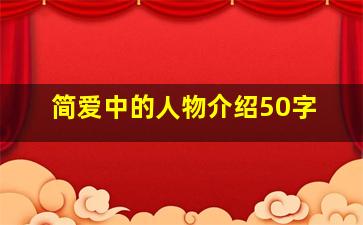 简爱中的人物介绍50字